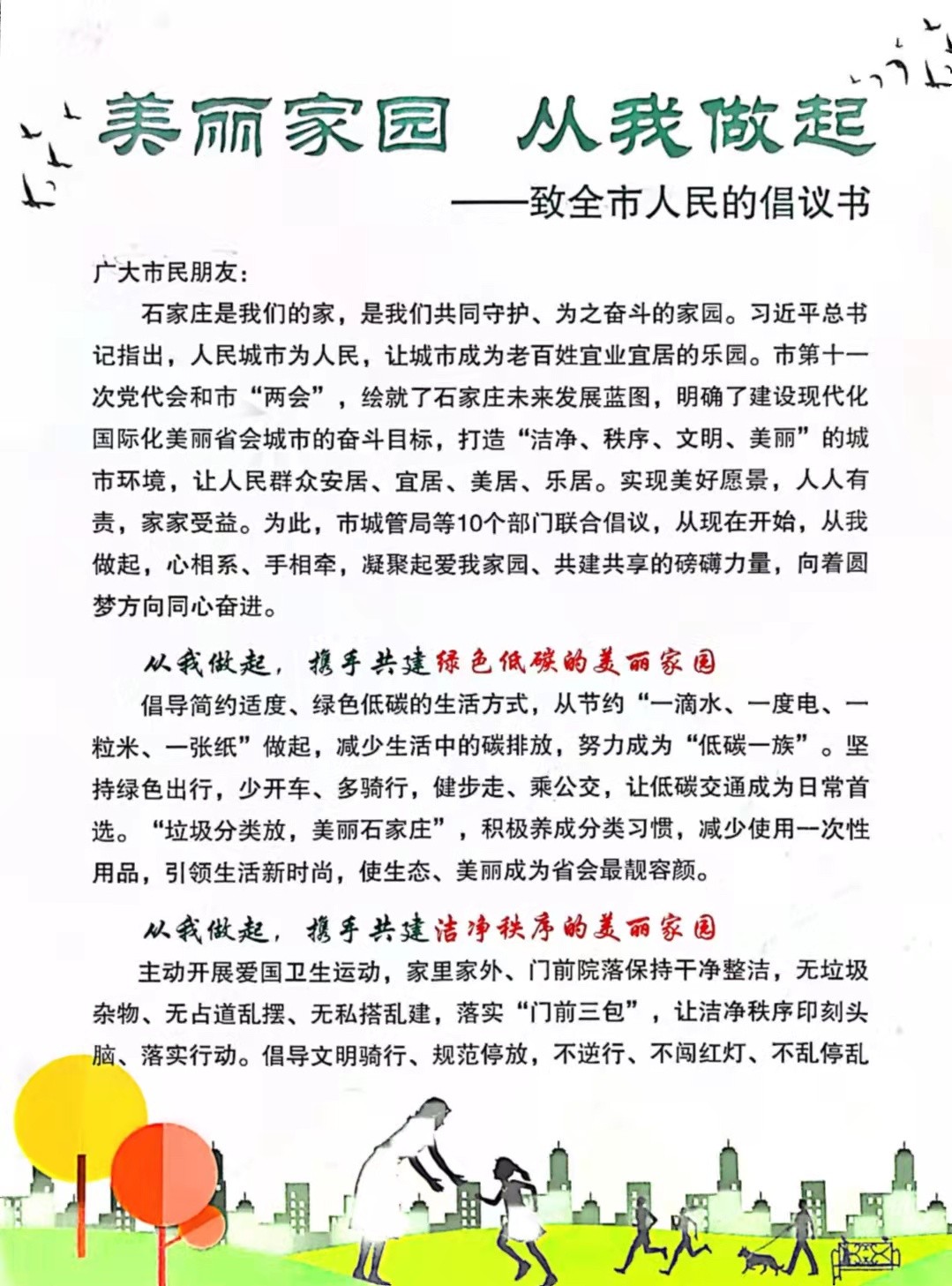 美丽家园 从我做起

——致全市人民的倡议书

广大市民朋友：

石家庄是我们的家，是我们共同守护、为之奋斗的家园。习近平总书记指出，人民城市为人民，让城市成为老百姓宜业宜居的乐园。市第十一次党代会和市“两会”，绘就了石家庄未来发展蓝图，明确了建设现代化国际化美丽省会城市的奋斗目标，打造“洁净、秩序、文明、美丽”的城市环境，让人民群众安居、宜居、美居、乐居。实现美好愿景，人人有责，家家受益。为此，市城管局等10个部门联合倡议，从现在开始，从我做起，心相系、手相牵，凝聚起爱我家园、共建共享的磅礴力量，向着圆梦方向同心奋进。

从我做起，携手共建绿色低碳的美丽家园

倡导简约适度、绿色低碳的生活方式，从节约“一滴水、一度电、一粒米、一张纸”做起，减少生活中的碳排放，努力成为“低碳一族”。坚持绿色出行，少开车、多骑行，健步走、乘公交，让低碳交通成为日常首选。“垃圾分类放，美丽石家庄”，积极养成分类习惯，减少使用一次性用品，引领生活新时尚，使生态、美丽成为省会最靓容颜。

从我做起，携手共建洁净秩序的美丽家园

主动开展爱国卫生运动，家里家外、门前院落保持干净整洁，无垃圾杂物、无占道乱摆、无私搭乱建，落实“门前三包”，让洁净秩序印刻头脑、落实行动。倡导文明骑行、规范停放，不逆行、不闯红灯、不乱停乱